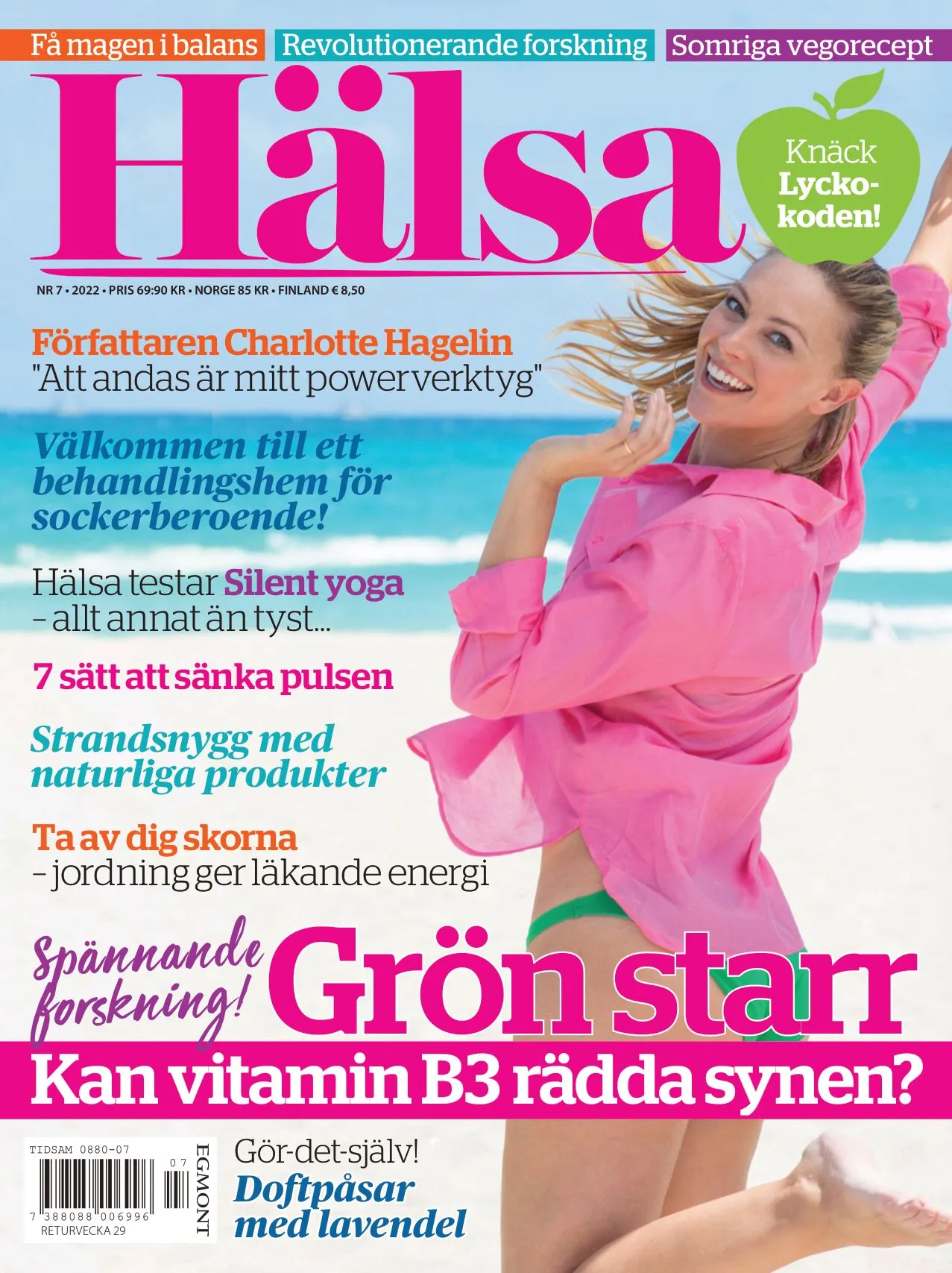 Få magen i balans Revolutionerande forskning Somriga vegorecept

Hälsa

Knäck Lycko-koden!

NR 7 • 2022 • PRIS 69:90 KR • NORGE 85 KR • FINLAND € 8,50

Författaren Charlotte Hagelin
"Att andas är mitt powerverktyg"

Välkommen till ett behandlingshem för sockerberoende!

Hälsa testar Silent yoga
– allt annat än tyst...

7 sätt att sänka pulsen

Strandsnygg med naturliga produkter

Ta av dig skorna
– jordning ger läkande energi

Spännande forskning!

Grön starr

Kan vitamin B3 rädda synen?

TIDSAM 0880-07
07
7 388088 006996
RETURVECKA 29

EGMONT

Gör-det-själv!
Doftpåsar med lavendel